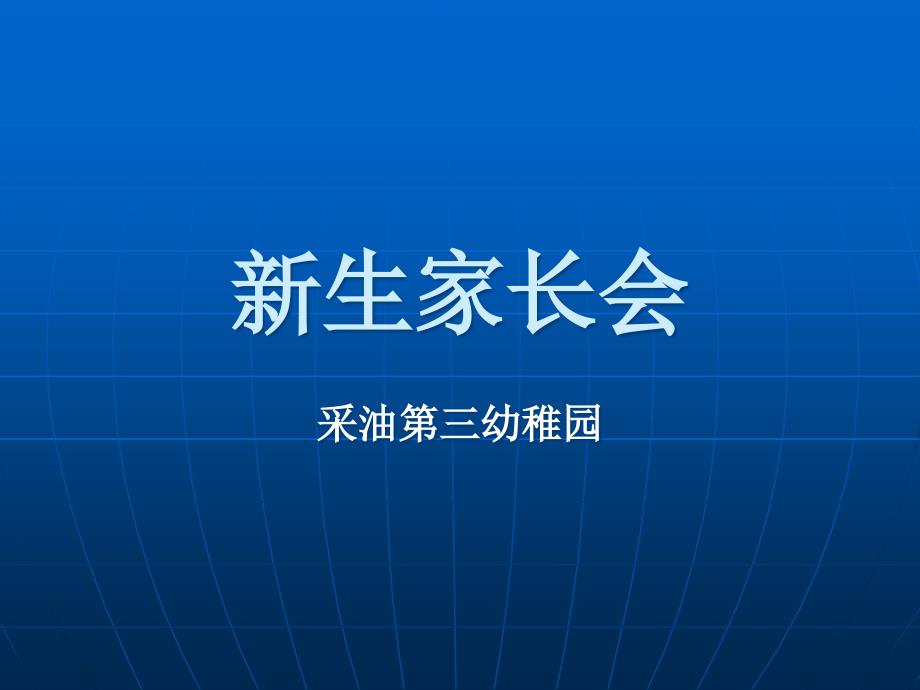 新生家长会

采油第三幼稚园